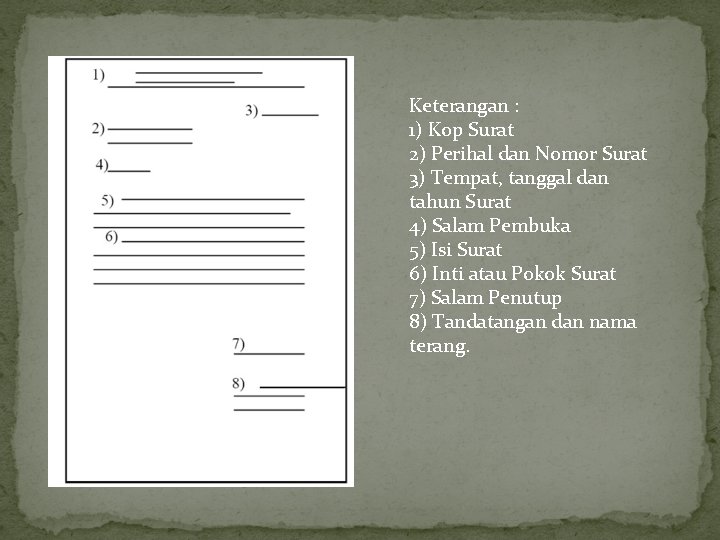 1)

3)

2)

4)

5)

6)

7)

8)

Keterangan :
1) Kop Surat
2) Perihal dan Nomor Surat
3) Tempat, tanggal dan tahun Surat
4) Salam Pembuka
5) Isi Surat
6) Inti atau Pokok Surat
7) Salam Penutup
8) Tandatangan dan nama terang.